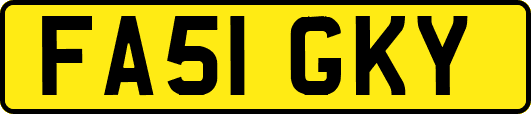 FA51 GKY